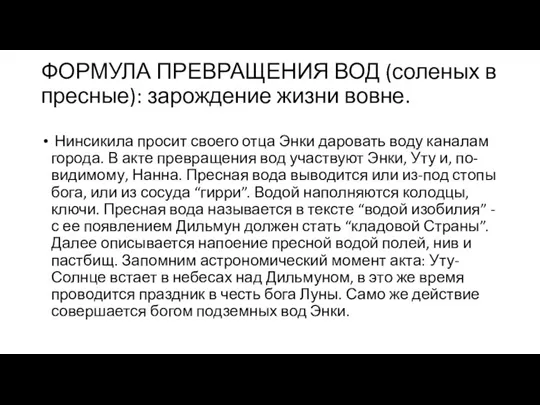 ФОРМУЛА ПРЕВРАЩЕНИЯ ВОД (соленых в пресные): зарождение жизни вовне.

• Нинсикила просит своего отца Энки даровать воду каналам города. В акте превращения вод участвуют Энки, Уту и, по-видимому, Нанна. Пресная вода выводится или из-под стопы бога, или из сосуда “гирри”. Водой наполняются колодцы, ключи. Пресная вода называется в тексте “водой изобилия” - с ее появлением Дильмун должен стать “кладовой Страны”. Далее описывается напоение пресной водой полей, нив и пастбищ. Запомним астрономический момент акта: Уту-Солнце встает в небесах над Дильмуном, в это же время проводится праздник в честь бога Луны. Само же действие совершается богом подземных вод Энки.